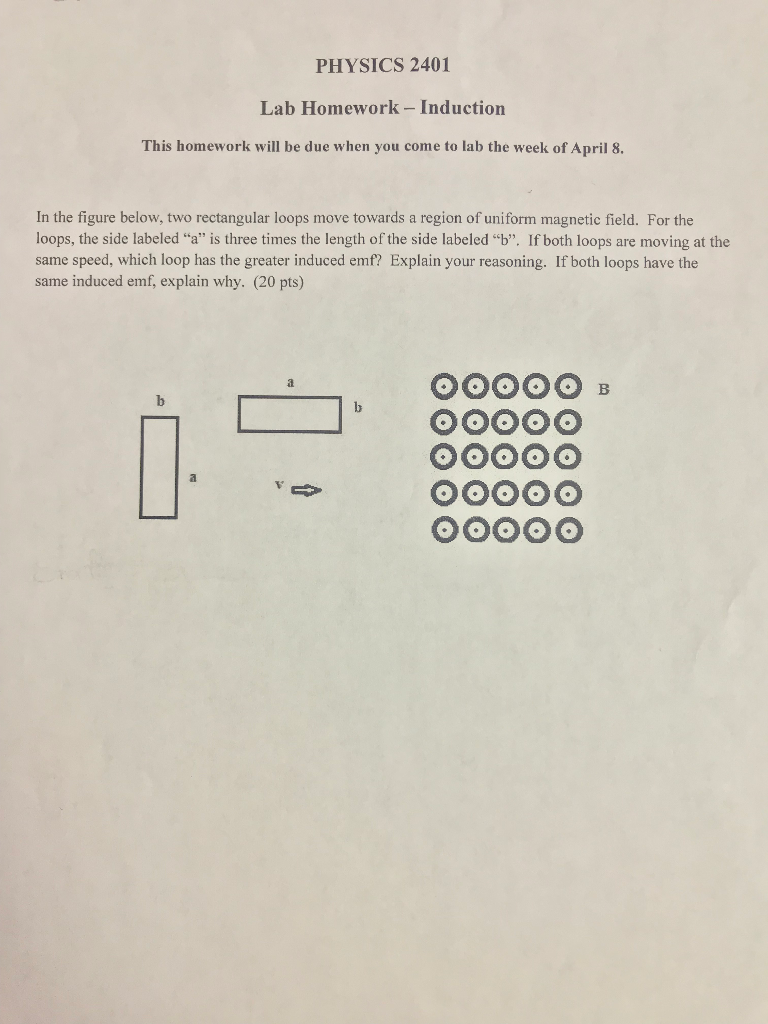 PHYSICS 2401

Lab Homework – Induction

This homework will be due when you come to lab the week of April 8.

In the figure below, two rectangular loops move towards a region of uniform magnetic field. For the loops, the side labeled "a" is three times the length of the side labeled "b". If both loops are moving at the same speed, which loop has the greater induced emf? Explain your reasoning. If both loops have the same induced emf, explain why. (20 pts)

b

a

a

b

v

B